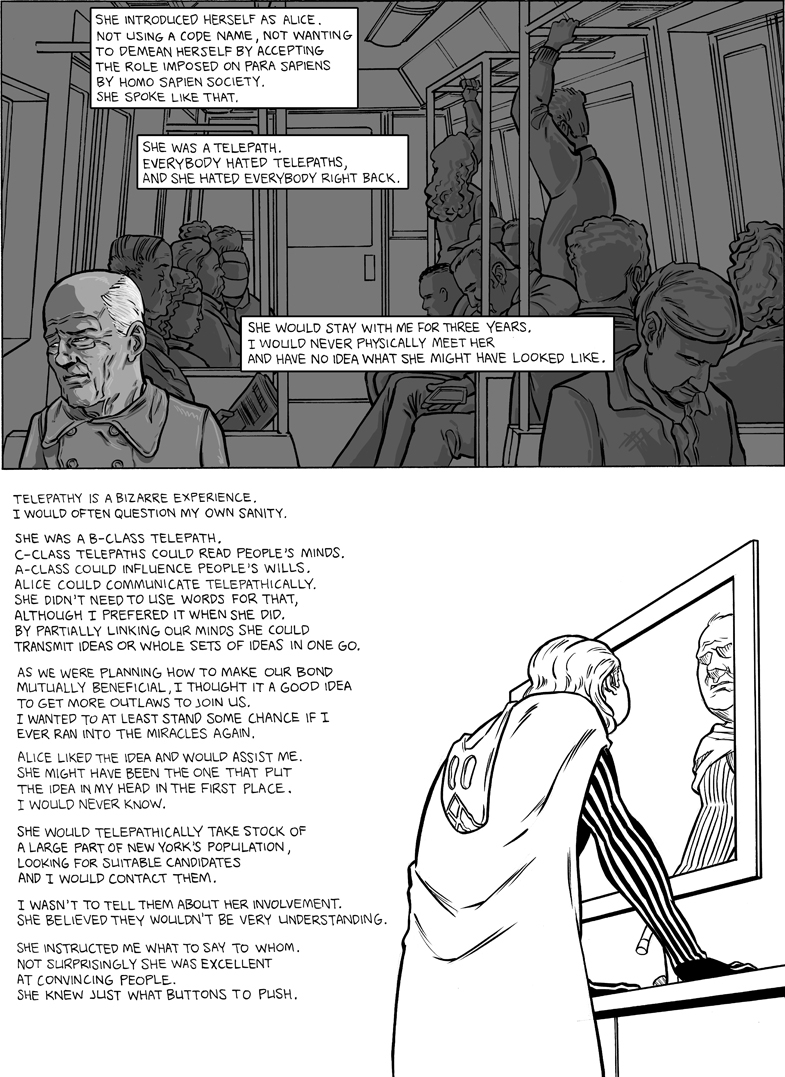 SHE INTRODUCED HERSELF AS ALICE. NOT USING A CODE NAME, NOT WANTING TO DEMEAN HERSELF BY ACCEPTING THE ROLE IMPOSED ON PARA SAPIENS BY HOMO SAPIEN SOCIETY. SHE SPOKE LIKE THAT.

SHE WAS A TELEPATH. EVERYBODY HATED TELEPATHS, AND SHE HATED EVERYBODY RIGHT BACK.

SHE WOULD STAY WITH ME FOR THREE YEARS. I WOULD NEVER PHYSICALLY MEET HER AND HAVE NO IDEA WHAT SHE MIGHT HAVE LOOKED LIKE.

TELEPATHY IS A BIZARRE EXPERIENCE. I WOULD OFTEN QUESTION MY OWN SANITY.

SHE WAS A B-CLASS TELEPATH. C-CLASS TELEPATHS COULD READ PEOPLE'S MINDS. A-CLASS COULD INFLUENCE PEOPLE'S WILLS. ALICE COULD COMMUNICATE TELEPATHICALLY. SHE DIDN'T NEED TO USE WORDS FOR THAT, ALTHOUGH I PREFERED IT WHEN SHE DID. BY PARTIALLY LINKING OUR MINDS SHE COULD TRANSMIT IDEAS OR WHOLE SETS OF IDEAS IN ONE GO.

AS WE WERE PLANNING HOW TO MAKE OUR BOND MUTUALLY BENEFICIAL, I THOUGHT IT A GOOD IDEA TO GET MORE OUTLAWS TO JOIN US. I WANTED TO AT LEAST STAND SOME CHANCE IF I EVER RAN INTO THE MIRACLES AGAIN.

ALICE LIKED THE IDEA AND WOULD ASSIST ME. SHE MIGHT HAVE BEEN THE ONE THAT PUT THE IDEA IN MY HEAD IN THE FIRST PLACE. I WOULD NEVER KNOW.

SHE WOULD TELEPATHICALLY TAKE STOCK OF A LARGE PART OF NEW YORK'S POPULATION, LOOKING FOR SUITABLE CANDIDATES AND I WOULD CONTACT THEM.

I WASN'T TO TELL THEM ABOUT HER INVOLVEMENT. SHE BELIEVED THEY WOULDN'T BE VERY UNDERSTANDING.

SHE INSTRUCTED ME WHAT TO SAY TO WHOM. NOT SURPRISINGLY SHE WAS EXCELLENT AT CONVINCING PEOPLE. SHE KNEW JUST WHAT BUTTONS TO PUSH.